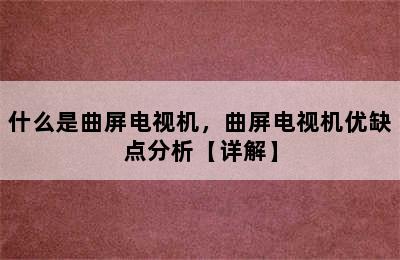 什么是曲屏电视机，曲屏电视机优缺点分析【详解】